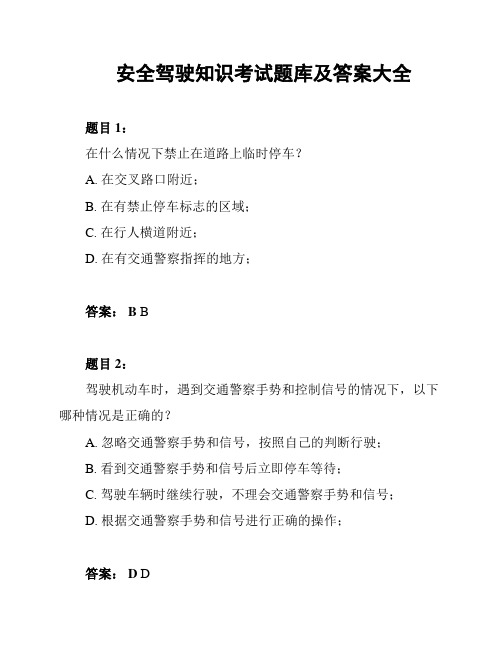 安全驾驶知识考试题库及答案大全

题目 1：

在什么情况下禁止在道路上临时停车？

A. 在交叉路口附近；

B. 在有禁止停车标志的区域；

C. 在行人横道附近；

D. 在有交通警察指挥的地方；

答案： B B

题目 2：

驾驶机动车时，遇到交通警察手势和控制信号的情况下，以下哪种情况是正确的？

A. 忽略交通警察手势和信号，按照自己的判断行驶；

B. 看到交通警察手势和信号后立即停车等待；

C. 驾驶车辆时继续行驶，不理会交通警察手势和信号；

D. 根据交通警察手势和信号进行正确的操作；

答案： D D